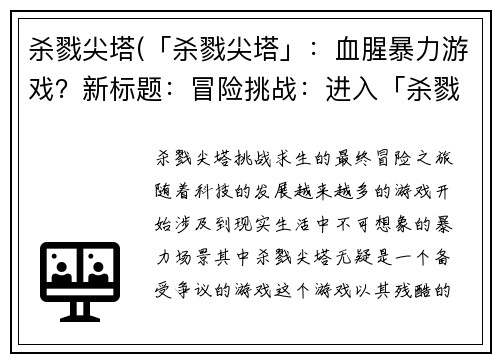 杀戮尖塔(「杀戮尖塔」：血腥暴力游戏？新标题：冒险挑战：进入「杀戮

杀戮尖塔挑战求生的最终冒险之旅随着科技的发展越来越多的游戏开始涉及到现实生活中不可想象的暴力场景其中杀戮尖塔无疑是一个备受争议的游戏这个游戏以其残酷的